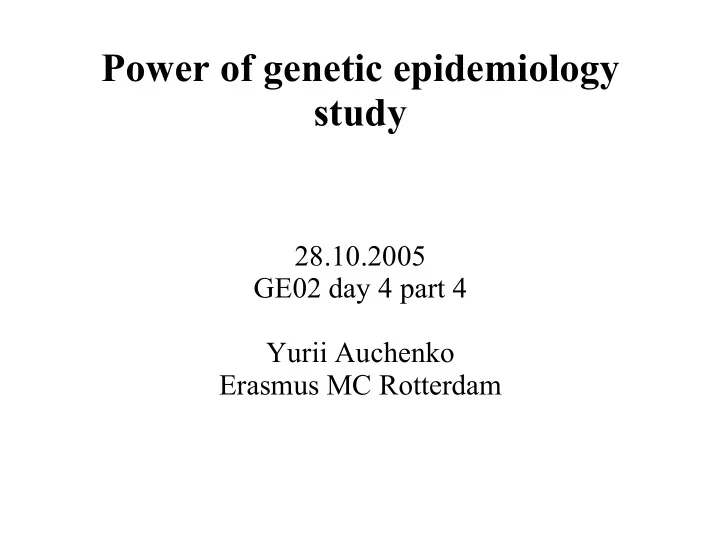 Power of genetic epidemiology study

28.10.2005
GE02 day 4 part 4

Yurii Auchenko
Erasmus MC Rotterdam